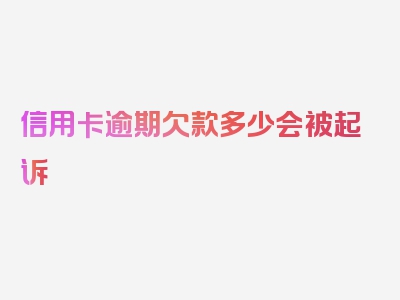 信用卡逾期欠款多少会被起诉